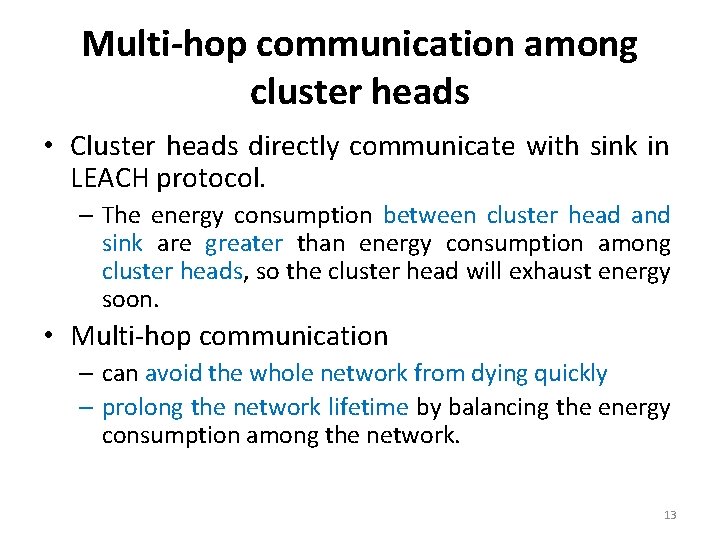 Multi-hop communication among cluster heads

• Cluster heads directly communicate with sink in LEACH protocol.

– The energy consumption between cluster head and sink are greater than energy consumption among cluster heads, so the cluster head will exhaust energy soon.

• Multi-hop communication

– can avoid the whole network from dying quickly

– prolong the network lifetime by balancing the energy consumption among the network.

13